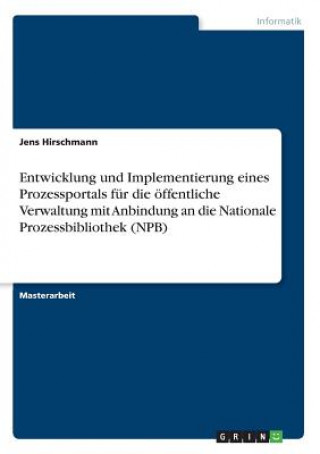 Informatik

Jens Hirschmann

Entwicklung und Implementierung eines Prozessportals für die öffentliche Verwaltung mit Anbindung an die Nationale Prozessbibliothek (NPB)

Masterarbeit

GRIN